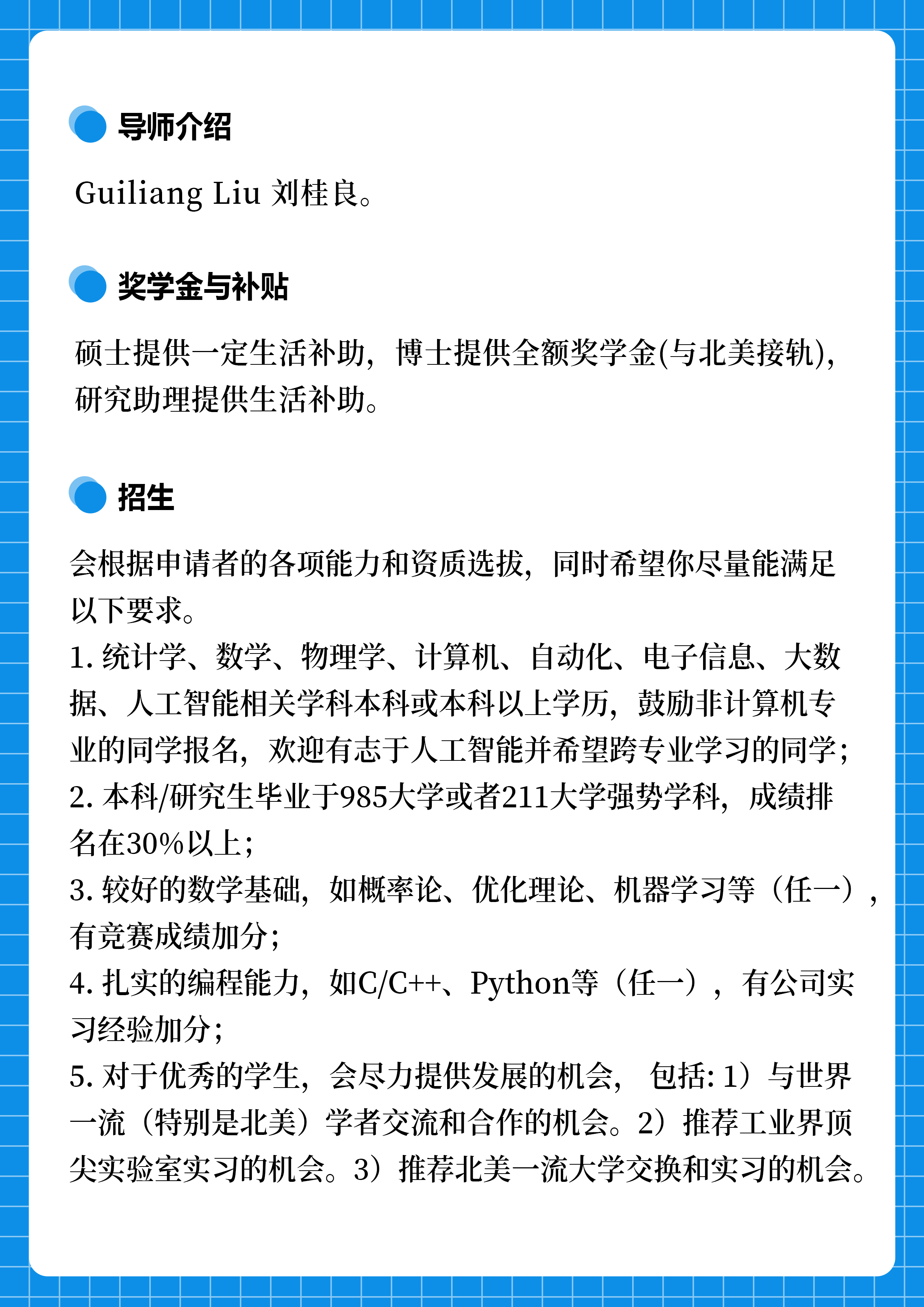 导师介绍

Guiliang Liu 刘桂良。

奖学金与补贴

硕士提供一定生活补助，博士提供全额奖学金(与北美接轨)，研究助理提供生活补助。

招生

会根据申请者的各项能力和资质选拔，同时希望你尽量能满足以下要求。
1. 统计学、数学、物理学、计算机、自动化、电子信息、大数据、人工智能相关学科本科或本科以上学历，鼓励非计算机专业的同学报名，欢迎有志于人工智能并希望跨专业学习的同学；
2. 本科/研究生毕业于985大学或者211大学强势学科，成绩排名在30%以上；
3. 较好的数学基础，如概率论、优化理论、机器学习等（任一），有竞赛成绩加分；
4. 扎实的编程能力，如C/C++、Python等（任一），有公司实习经验加分；
5. 对于优秀的学生，会尽力提供发展的机会， 包括: 1）与世界一流（特别是北美）学者交流和合作的机会。2）推荐工业界顶尖实验室实习的机会。3）推荐北美一流大学交换和实习的机会。